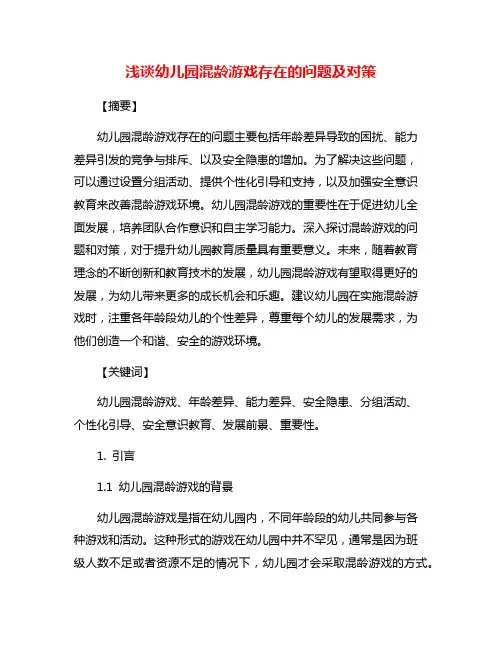 浅谈幼儿园混龄游戏存在的问题及对策

【摘要】

幼儿园混龄游戏存在的问题主要包括年龄差异导致的困扰、能力差异引发的竞争与排斥、以及安全隐患的增加。为了解决这些问题，可以通过设置分组活动、提供个性化引导和支持，以及加强安全意识教育来改善混龄游戏环境。幼儿园混龄游戏的重要性在于促进幼儿全面发展，培养团队合作意识和自主学习能力。深入探讨混龄游戏的问题和对策，对于提升幼儿园教育质量具有重要意义。未来，随着教育理念的不断创新和教育技术的发展，幼儿园混龄游戏有望取得更好的发展，为幼儿带来更多的成长机会和乐趣。建议幼儿园在实施混龄游戏时，注重各年龄段幼儿的个性差异，尊重每个幼儿的发展需求，为他们创造一个和谐、安全的游戏环境。

【关键词】

幼儿园混龄游戏、年龄差异、能力差异、安全隐患、分组活动、个性化引导、安全意识教育、发展前景、重要性。

1. 引言

1.1 幼儿园混龄游戏的背景

幼儿园混龄游戏是指在幼儿园内，不同年龄段的幼儿共同参与各种游戏和活动。这种形式的游戏在幼儿园中并不罕见，通常是因为班级人数不足或者资源不足的情况下，幼儿园才会采取混龄游戏的方式。